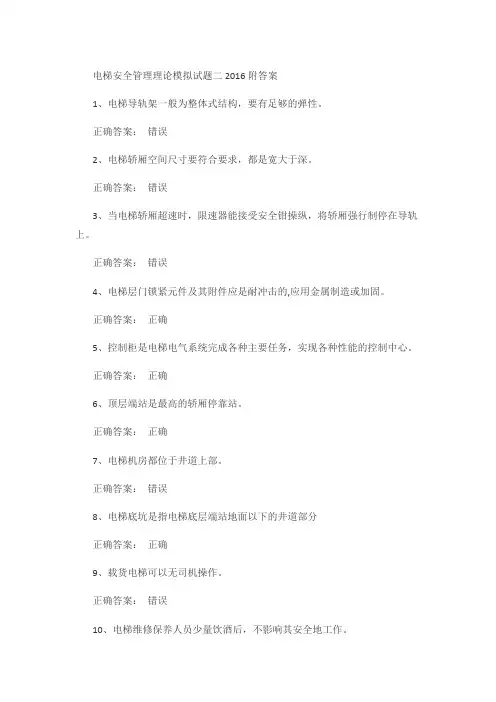 电梯安全管理理论模拟试题二 2016 附答案

1、电梯导轨架一般为整体式结构，要有足够的弹性。

正确答案： 错误

2、电梯轿厢空间尺寸要符合要求，都是宽大于深。

正确答案： 错误

3、当电梯轿厢超速时，限速器能接受安全钳操纵，将轿厢强行制停在导轨上。

正确答案： 错误

4、电梯层门锁紧元件及其附件应是耐冲击的,应用金属制造或加固。

正确答案： 正确

5、控制柜是电梯电气系统完成各种主要任务，实现各种性能的控制中心。

正确答案： 正确

6、顶层端站是最高的轿厢停靠站。

正确答案： 正确

7、电梯机房都位于井道上部。

正确答案： 错误

8、电梯底坑是指电梯底层端站地面以下的井道部分

正确答案： 正确

9、载货电梯可以无司机操作。

正确答案： 错误

10、电梯维修保养人员少量饮酒后，不影响其安全地工作。